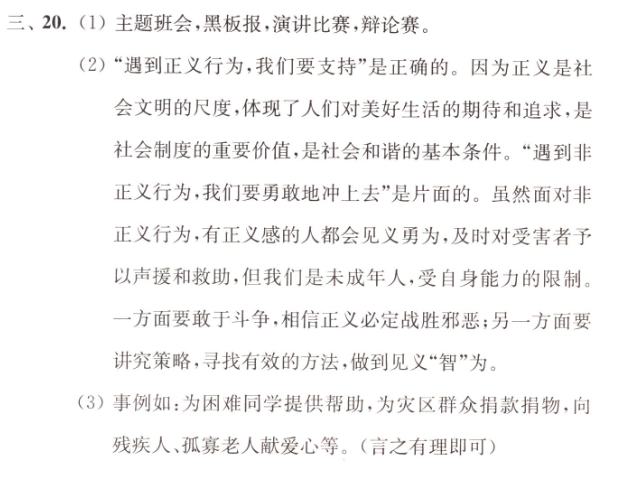 三、20.（1）主题班会，黑板报，演讲比赛，辩论赛。

（2）“遇到正义行为，我们要支持”是正确的。因为正义是社会文明的尺度，体现了人们对美好生活的期待和追求，是社会制度的重要价值，是社会和谐的基本条件。“遇到非正义行为，我们要勇敢地冲上去”是片面的。虽然面对非正义行为，有正义感的人都会见义勇为，及时对受害者予以声援和救助，但我们是未成年人，受自身能力的限制。一方面要敢于斗争，相信正义必定战胜邪恶；另一方面要讲究策略，寻找有效的方法，做到见义“智”为。

（3）事例如：为困难同学提供帮助，为灾区群众捐款捐物，向残疾人、孤寡老人献爱心等。（言之有理即可）